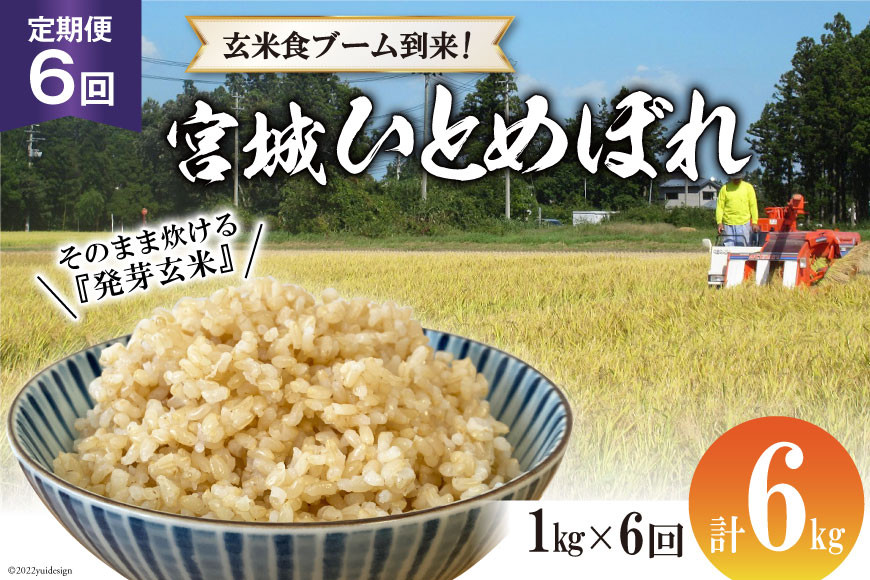 定期便
6回

玄米食ブーム到来!

宮城ひとめぼれ

そのまま炊ける
『発芽玄米』

1kg×6回

計6kg

©2022yuidesign